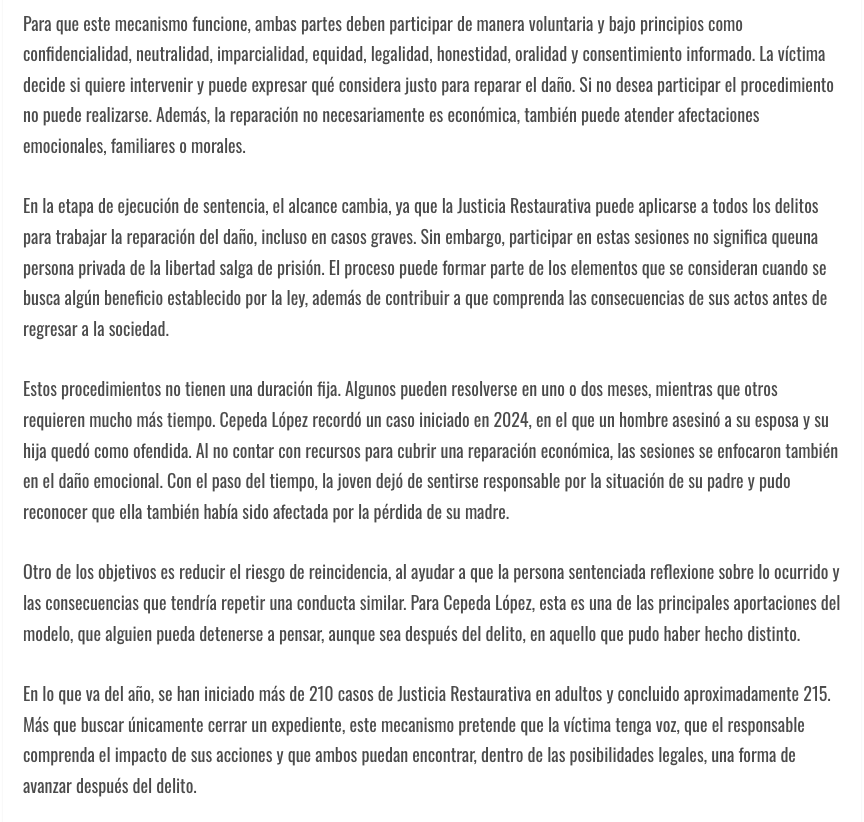 Para que este mecanismo funcione, ambas partes deben participar de manera voluntaria y bajo principios como confidencialidad, neutralidad, imparcialidad, equidad, legalidad, honestidad, oralidad y consentimiento informado. La víctima decide si quiere intervenir y puede expresar qué considera justo para reparar el daño. Si no desea participar el procedimiento no puede realizarse. Además, la reparación no necesariamente es económica, también puede atender afectaciones emocionales, familiares o morales.

En la etapa de ejecución de sentencia, el alcance cambia, ya que la Justicia Restaurativa puede aplicarse a todos los delitos para trabajar la reparación del daño, incluso en casos graves. Sin embargo, participar en estas sesiones no significa queuna persona privada de la libertad salga de prisión. El proceso puede formar parte de los elementos que se consideran cuando se busca algún beneficio establecido por la ley, además de contribuir a que comprenda las consecuencias de sus actos antes de regresar a la sociedad.

Estos procedimientos no tienen una duración fija. Algunos pueden resolverse en uno o dos meses, mientras que otros requieren mucho más tiempo. Cepeda López recordó un caso iniciado en 2024, en el que un hombre asesinó a su esposa y su hija quedó como ofendida. Al no contar con recursos para cubrir una reparación económica, las sesiones se enfocaron también en el daño emocional. Con el paso del tiempo, la joven dejó de sentirse responsable por la situación de su padre y pudo reconocer que ella también había sido afectada por la pérdida de su madre.

Otro de los objetivos es reducir el riesgo de reincidencia, al ayudar a que la persona sentenciada reflexione sobre lo ocurrido y las consecuencias que tendría repetir una conducta similar. Para Cepeda López, esta es una de las principales aportaciones del modelo, que alguien pueda detenerse a pensar, aunque sea después del delito, en aquello que pudo haber hecho distinto.

En lo que va del año, se han iniciado más de 210 casos de Justicia Restaurativa en adultos y concluido aproximadamente 215. Más que buscar únicamente cerrar un expediente, este mecanismo pretende que la víctima tenga voz, que el responsable comprenda el impacto de sus acciones y que ambos puedan encontrar, dentro de las posibilidades legales, una forma de avanzar después del delito.